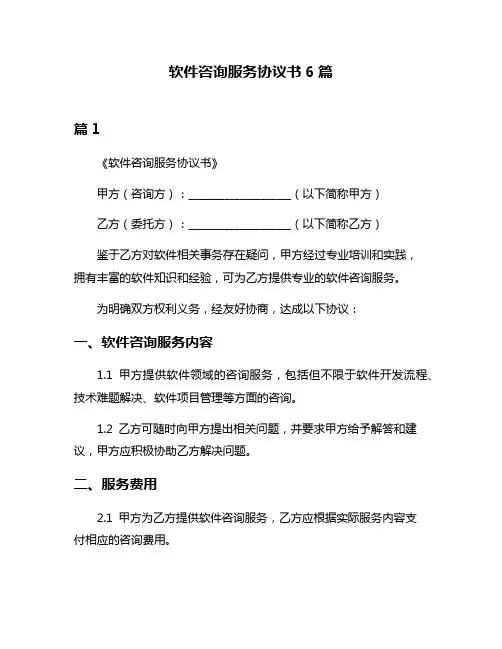 软件咨询服务协议书 6 篇

篇 1

《软件咨询服务协议书》

甲方（咨询方）：____________________（以下简称甲方）

乙方（委托方）：____________________（以下简称乙方）

鉴于乙方对软件相关事务存在疑问，甲方经过专业培训和实践，拥有丰富的软件知识和经验，可为乙方提供专业的软件咨询服务。

为明确双方权利义务，经友好协商，达成以下协议：

一、软件咨询服务内容

1.1 甲方提供软件领域的咨询服务，包括但不限于软件开发流程、技术难题解决、软件项目管理等方面的咨询。

1.2 乙方可随时向甲方提出相关问题，并要求甲方给予解答和建议，甲方应积极协助乙方解决问题。

二、服务费用

2.1 甲方为乙方提供软件咨询服务，乙方应根据实际服务内容支付相应的咨询费用。